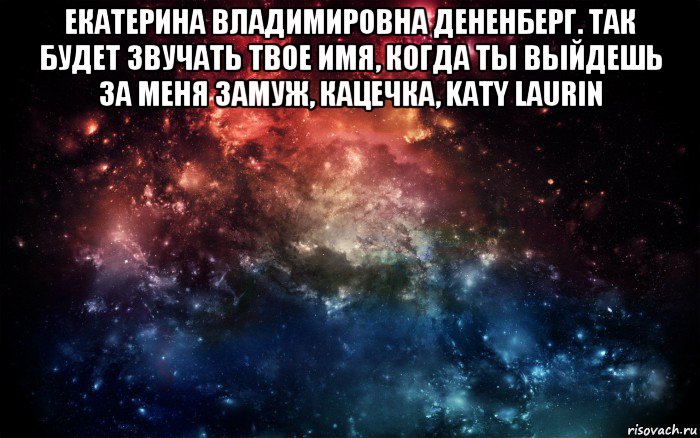 ЕКАТЕРИНА ВЛАДИМИРОВНА ДЕНЕНБЕРГ. ТАК БУДЕТ ЗВУЧАТЬ ТВОЕ ИМЯ, КОГДА ТЫ ВЫЙДЕШЬ ЗА МЕНЯ ЗАМУЖ, КАЦЕЧКА, KATY LAURIN

risovach.ru